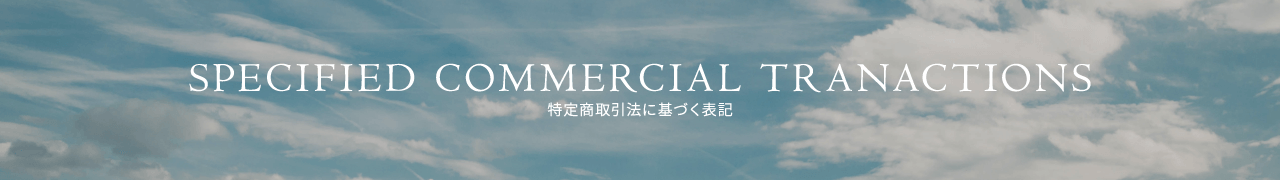 SPECIFIED COMMERCIAL TRANACTIONS
特定商取引法に基づく表記